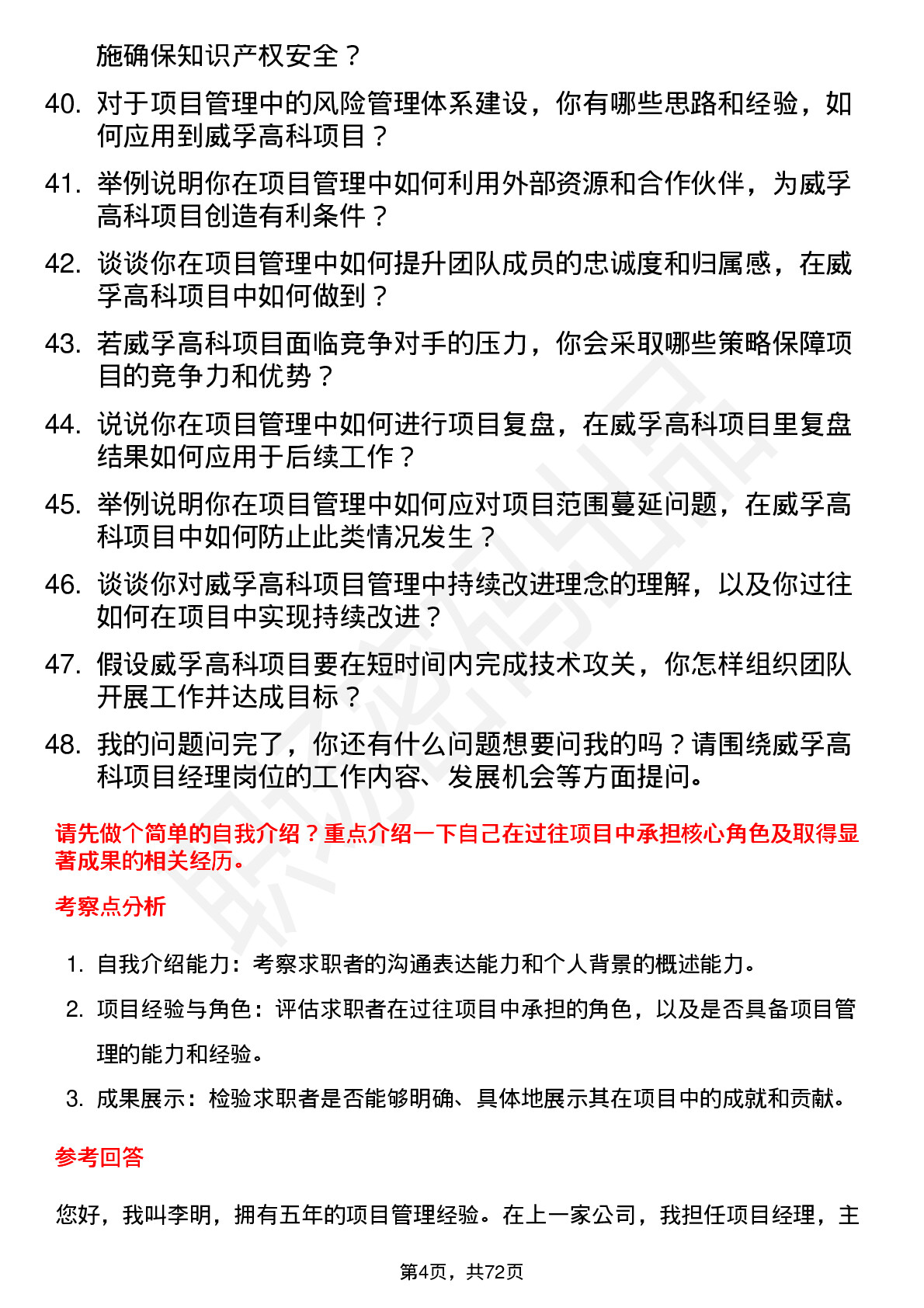 施确保知识产权安全？

40. 对于项目管理中的风险管理体系建设，你有哪些思路和经验，如何应用到威孚高科项目？

41. 举例说明你在项目管理中如何利用外部资源和合作伙伴，为威孚高科项目创造有利条件？

42. 谈谈你在项目管理中如何提升团队成员的忠诚度和归属感，在威孚高科项目中如何做到？

43. 若威孚高科项目面临竞争对手的压力，你会采取哪些策略保障项目的竞争力和优势？

44. 说说你在项目管理中如何进行项目复盘，在威孚高科项目里复盘结果如何应用于后续工作？

45. 举例说明你在项目管理中如何应对项目范围蔓延问题，在威孚高科项目中如何防止此类情况发生？

46. 谈谈你对威孚高科项目管理中持续改进理念的理解，以及你过往如何在项目中实现持续改进？

47. 假设威孚高科项目要在短时间内完成技术攻关，你怎样组织团队开展工作并达成目标？

48. 我的问题问完了，你还有什么问题想要问我的吗？请围绕威孚高科项目经理岗位的工作内容、发展机会等方面提问。

请先做个简单的自我介绍？重点介绍一下自己在过往项目中承担核心角色及取得显著成果的相关经历。

考察点分析

1. 自我介绍能力：考察求职者的沟通表达能力和个人背景的概述能力。

2. 项目经验与角色：评估求职者在过往项目中承担的角色，以及是否具备项目管理的能力和经验。

3. 成果展示：检验求职者是否能够明确、具体地展示其在项目中的成就和贡献。

参考回答

您好，我叫李明，拥有五年的项目管理经验。在上一家公司，我担任项目经理，主

第4页，共72页